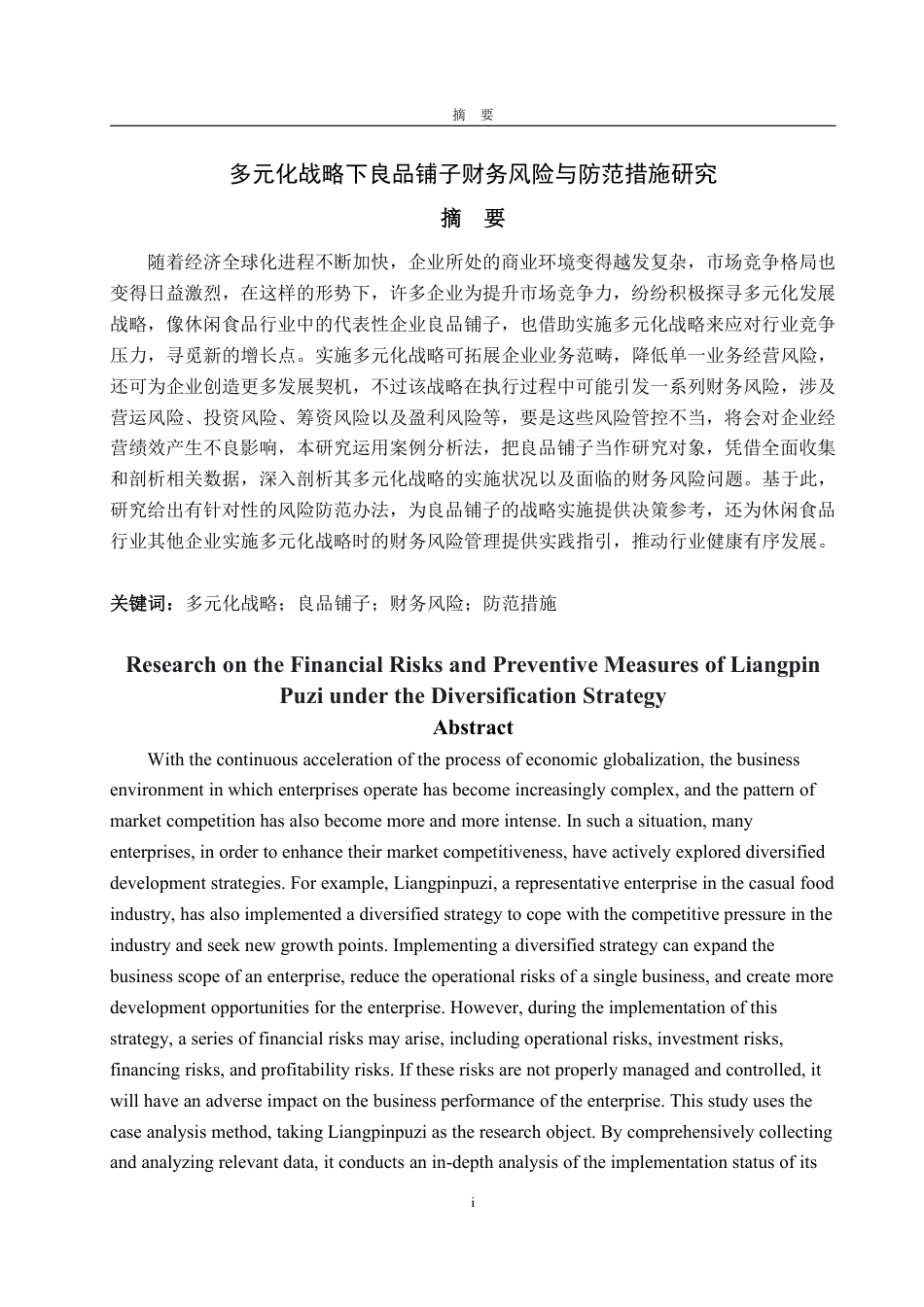 摘 要

多元化战略下良品铺子财务风险与防范措施研究

摘 要

随着经济全球化进程不断加快，企业所处的商业环境变得越发复杂，市场竞争格局也变得日益激烈，在这样的形势下，许多企业为提升市场竞争力，纷纷积极探寻多元化发展战略，像休闲食品行业中的代表性企业良品铺子，也借助实施多元化战略来应对行业竞争压力，寻觅新的增长点。实施多元化战略可拓展企业业务范畴，降低单一业务经营风险，还可为企业创造更多发展契机，不过该战略在执行过程中可能引发一系列财务风险，涉及营运风险、投资风险、筹资风险以及盈利风险等，要是这些风险管控不当，将会对企业经营绩效产生不良影响，本研究运用案例分析法，把良品铺子当作研究对象，凭借全面收集和剖析相关数据，深入剖析其多元化战略的实施状况以及面临的财务风险问题。基于此，研究给出有针对性的风险防范办法，为良品铺子的战略实施提供决策参考，还为休闲食品行业其他企业实施多元化战略时的财务风险管理提供实践指引，推动行业健康有序发展。

关键词：多元化战略；良品铺子；财务风险；防范措施

Research on the Financial Risks and Preventive Measures of Liangpin Puzi under the Diversification Strategy

Abstract

With the continuous acceleration of the process of economic globalization, the business environment in which enterprises operate has become increasingly complex, and the pattern of market competition has also become more and more intense. In such a situation, many enterprises, in order to enhance their market competitiveness, have actively explored diversified development strategies. For example, Liangpinpuzi, a representative enterprise in the casual food industry, has also implemented a diversified strategy to cope with the competitive pressure in the industry and seek new growth points. Implementing a diversified strategy can expand the business scope of an enterprise, reduce the operational risks of a single business, and create more development opportunities for the enterprise. However, during the implementation of this strategy, a series of financial risks may arise, including operational risks, investment risks, financing risks, and profitability risks. If these risks are not properly managed and controlled, it will have an adverse impact on the business performance of the enterprise. This study uses the case analysis method, taking Liangpinpuzi as the research object. By comprehensively collecting and analyzing relevant data, it conducts an in-depth analysis of the implementation status of its

i